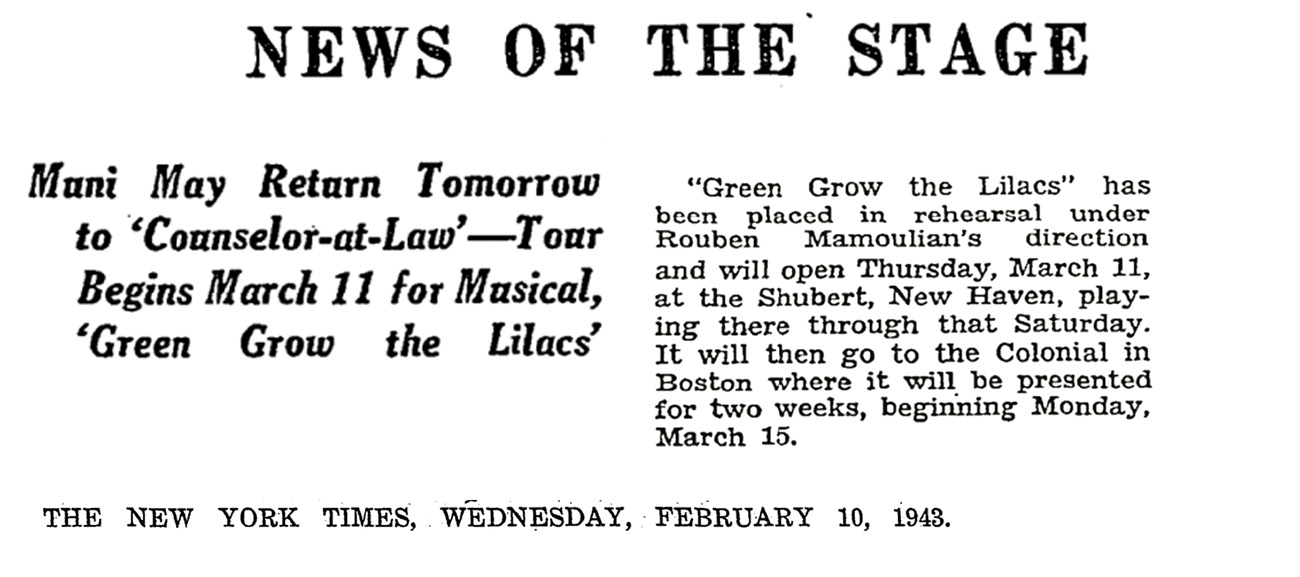 NEWS OF THE STAGE

Muni May Return Tomorrow to 'Counselor-at-Law'—Tour Begins March 11 for Musical, 'Green Grow the Lilacs'

"Green Grow the Lilacs" has been placed in rehearsal under Rouben Mamoulian's direction and will open Thursday, March 11, at the Shubert, New Haven, playing there through that Saturday. It will then go to the Colonial in Boston where it will be presented for two weeks, beginning Monday, March 15.

THE NEW YORK TIMES, WEDNESDAY, FEBRUARY 10, 1943.